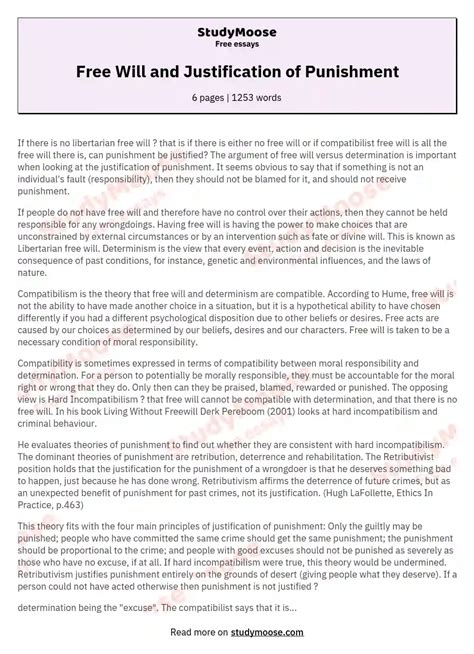 StudyMoose
Free essays

Free Will and Justification of Punishment

6 pages | 1253 words

If there is no libertarian free will ? that is if there is either no free will or if compatibilist free will is all the free will there is, can punishment be justified? The argument of free will versus determination is important when looking at the justification of punishment. It seems obvious to say that if something is not an individual's fault (responsibility), then they should not be blamed for it, and should not receive punishment.

If people do not have free will and therefore have no control over their actions, then they cannot be held responsible for any wrongdoings. Having free will is having the power to make choices that are unconstrained by external circumstances or by an intervention such as fate or divine will. This is known as Libertarian free will. Determinism is the view that every event, action and decision is the inevitable consequence of past conditions, for instance, genetic and environmental influences, and the laws of nature.

Compatibilism is the theory that free will and determinism are compatible. According to Hume, free will is not the ability to have made another choice in a situation, but it is a hypothetical ability to have chosen differently if you had a different psychological disposition due to other beliefs or desires. Free acts are caused by our choices as determined by our beliefs, desires and our characters. Free will is taken to be a necessary condition of moral responsibility.

Compatibility is sometimes expressed in terms of compatibility between moral responsibility and determination. For a person to potentially be morally responsible, they must be accountable for the moral right or wrong that they do. Only then can they be praised, blamed, rewarded or punished. The opposing view is Hard Incompatibilism ? that free will cannot be compatible with determination, and that there is no free will. In his book Living Without Freewill Derk Pereboom (2001) looks at hard incompatibilism and criminal behaviour.

He evaluates theories of punishment to find out whether they are consistent with hard incompatibilism. The dominant theories of punishment are retribution, deterrence and rehabilitation. The Retributivist position holds that the justification for the punishment of a wrongdoer is that he deserves something bad to happen, just because he has done wrong. Retributivism affirms the deterrence of future crimes, but as an unexpected benefit of punishment for past crimes, not its justification. (Hugh LaFollette, Ethics In Practice, p.463)

This theory fits with the four main principles of justification of punishment: Only the guiltly may be punished; people who have committed the same crime should get the same punishment; the punishment should be proportional to the crime; and people with good excuses should not be punished as severely as those who have no excuse, if at all. If hard incompatibilism were true, this theory would be undermined. Retributivism justifies punishment entirely on the grounds of desert (giving people what they deserve). If a person could not have acted otherwise then punishment is not justified ?

determination being the "excuse". The compatibilist says that it is...

Read more on studymoose.com